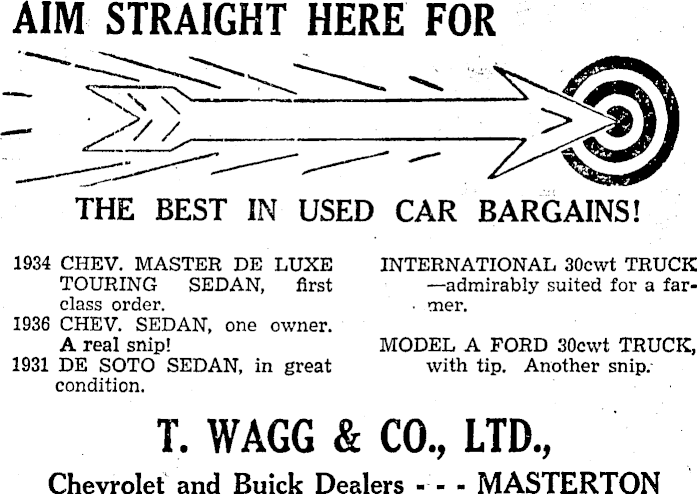 AIM STRAIGHT HERE FOR

THE BEST IN USED CAR BARGAINS!

1934 CHEV. MASTER DE LUXE TOURING SEDAN, first class order.

1936 CHEV. SEDAN, one owner. A real snip!

1931 DE SOTO SEDAN, in great condition.

INTERNATIONAL 30cwt TRUCK —admirably suited for a farmer.

MODEL A FORD 30cwt TRUCK, with tip. Another snip.

T. WAGG & CO., LTD.,

Chevrolet and Buick Dealers - - - MASTERTON